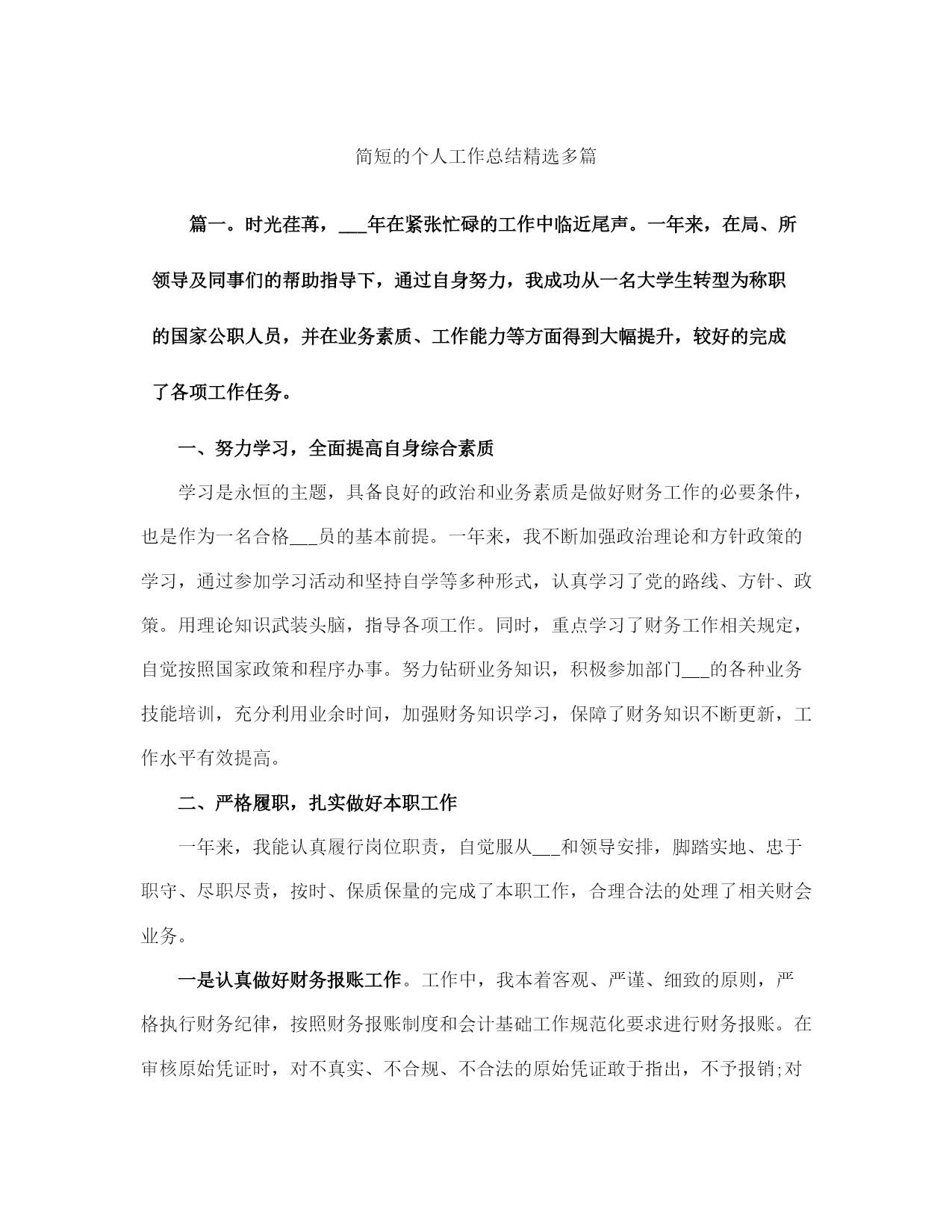 简短的个人工作总结精选多篇

篇一。时光荏苒，___年在紧张忙碌的工作中临近尾声。一年来，在局、所领导及同事们的帮助指导下，通过自身努力，我成功从一名大学生转型为称职的国家公职人员，并在业务素质、工作能力等方面得到大幅提升，较好的完成了各项工作任务。

一、努力学习，全面提高自身综合素质

学习是永恒的主题，具备良好的政治和业务素质是做好财务工作的必要条件，也是作为一名合格___员的基本前提。一年来，我不断加强政治理论和方针政策的学习，通过参加学习活动和坚持自学等多种形式，认真学习了党的路线、方针、政策。用理论知识武装头脑，指导各项工作。同时，重点学习了财务工作相关规定，自觉按照国家政策和程序办事。努力钻研业务知识，积极参加部门___的各种业务技能培训，充分利用业余时间，加强财务知识学习，保障了财务知识不断更新，工作水平有效提高。

二、严格履职，扎实做好本职工作

一年来，我能认真履行岗位职责，自觉服从___和领导安排，脚踏实地、忠于职守、尽职尽责，按时、保质保量的完成了本职工作，合理合法的处理了相关财会业务。

一是认真做好财务报账工作。工作中，我本着客观、严谨、细致的原则，严格执行财务纪律，按照财务报账制度和会计基础工作规范化要求进行财务报账。在审核原始凭证时，对不真实、不合规、不合法的原始凭证敢于指出，不予报销;对